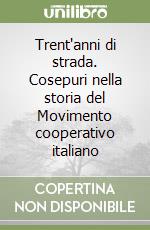 unilibro

Trent'anni di strada. Cosepuri nella storia del Movimento cooperativo italiano

COPERTINA NON DISPONIBILE